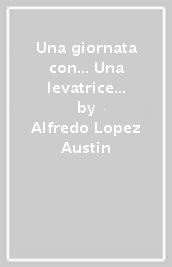 Una giornata con... Una levatrice... by Alfredo Lopez Austin